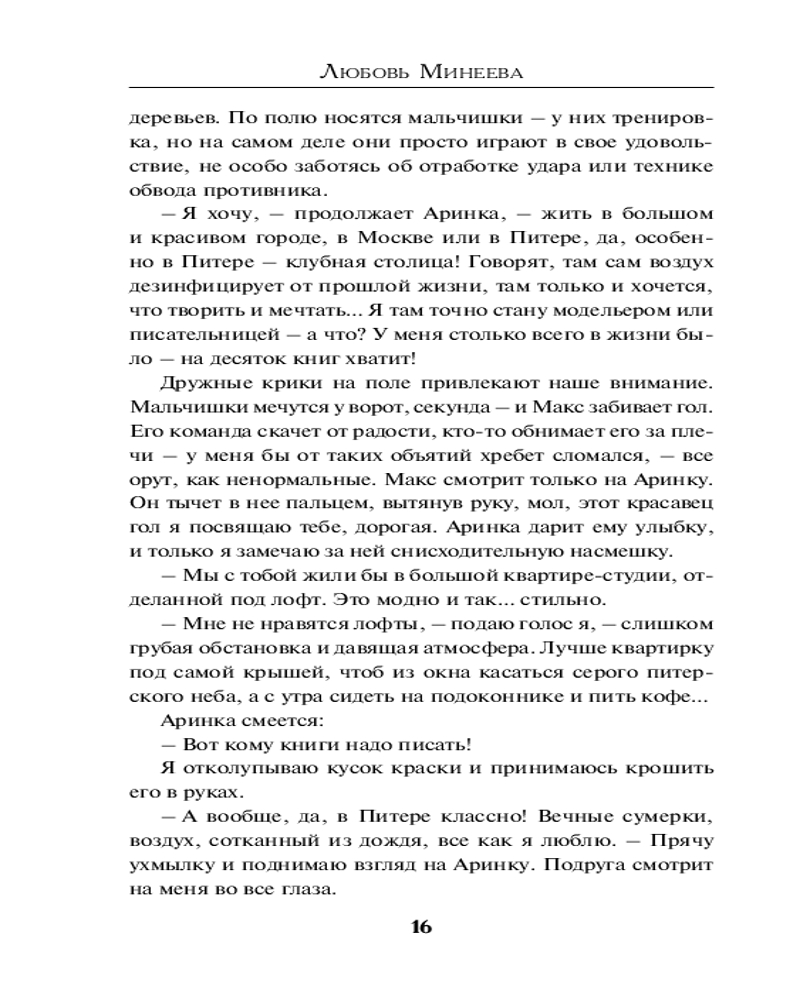 Любовь Минеева

деревьев. По полю носятся мальчишки — у них тренировка, но на самом деле они просто играют в свое удовольствие, не особо заботясь об отработке удара или технике обвода противника.

— Я хочу, — продолжает Аринка, — жить в большом и красивом городе, в Москве или в Питере, да, особенно в Питере — клубная столица! Говорят, там сам воздух дезинфицирует от прошлой жизни, там только и хочется, что творить и мечтать... Я там точно стану модельером или писательницей — а что? У меня столько всего в жизни было — на десяток книг хватит!

Дружные крики на поле привлекают наше внимание. Мальчишки мечутся у ворот, секунда — и Макс забивает гол. Его команда скачет от радости, кто-то обнимает его за плечи — у меня бы от таких объятий хребет сломался, — все орут, как ненормальные. Макс смотрит только на Аринку. Он тычет в нее пальцем, вытянув руку, мол, этот красавец гол я посвящаю тебе, дорогая. Аринка дарит ему улыбку, и только я замечаю за ней снисходительную насмешку.

— Мы с тобой жили бы в большой квартире-студии, отделанной под лофт. Это модно и так... стильно.

— Мне не нравятся лофты, — подаю голос я, — слишком грубая обстановка и давящая атмосфера. Лучше квартирку под самой крышей, чтоб из окна касаться серого питерского неба, а с утра сидеть на подоконнике и пить кофе...

Аринка смеется:

— Вот кому книги надо писать!

Я отколупываю кусок краски и принимаюсь крошить его в руках.

— А вообще, да, в Питере классно! Вечные сумерки, воздух, сотканный из дождя, все как я люблю. — Прячу ухмылку и поднимаю взгляд на Аринку. Подруга смотрит на меня во все глаза.

16